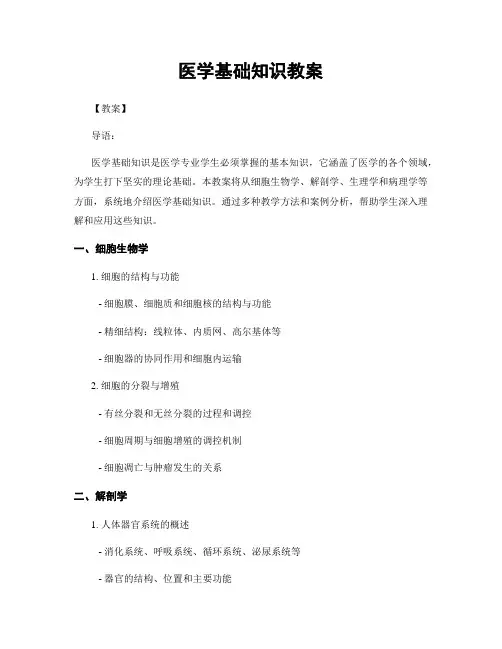 医学基础知识教案

【教案】

导语：

医学基础知识是医学专业学生必须掌握的基本知识，它涵盖了医学的各个领域，为学生打下坚实的理论基础。本教案将从细胞生物学、解剖学、生理学和病理学等方面，系统地介绍医学基础知识。通过多种教学方法和案例分析，帮助学生深入理解和应用这些知识。

一、细胞生物学

1. 细胞的结构与功能

- 细胞膜、细胞质和细胞核的结构与功能

- 精细结构：线粒体、内质网、高尔基体等

- 细胞器的协同作用和细胞内运输

2. 细胞的分裂与增殖

- 有丝分裂和无丝分裂的过程和调控

- 细胞周期与细胞增殖的调控机制

- 细胞凋亡与肿瘤发生的关系

二、解剖学

1. 人体器官系统的概述

- 消化系统、呼吸系统、循环系统、泌尿系统等

- 器官的结构、位置和主要功能